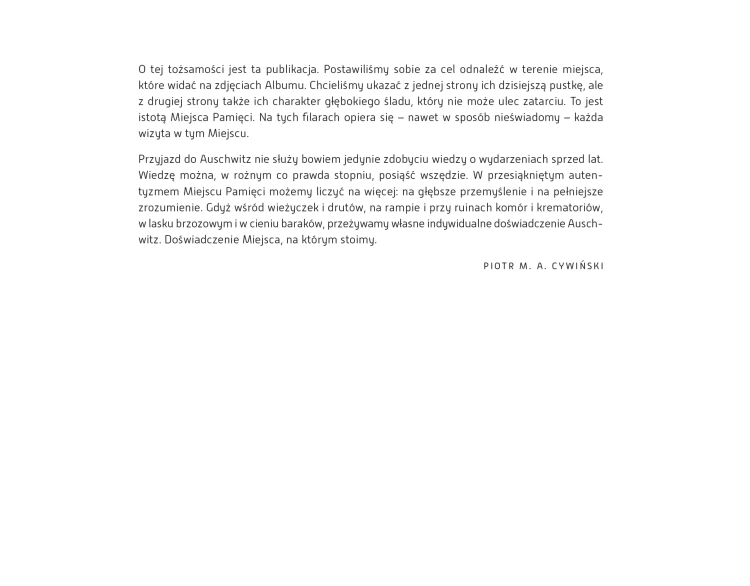 O tej tożsamości jest ta publikacja. Postawiliśmy sobie za cel odnaleźć w terenie miejsca, które widać na zdjęciach Albumu. Chcieliśmy ukazać z jednej strony ich dzisiejszą pustkę, ale z drugiej strony także ich charakter głębokiego śladu, który nie może ulec zatarciu. To jest istotą Miejsca Pamięci. Na tych filarach opiera się – nawet w sposób nieświadomy – każda wizyta w tym Miejscu.

Przyjazd do Auschwitz nie służy bowiem jedynie zdobyciu wiedzy o wydarzeniach sprzed lat. Wiedzę można, w rożnym co prawda stopniu, posiąść wszędzie. W przesiąkniętym autentyzmem Miejscu Pamięci możemy liczyć na więcej: na głębsze przemyślenie i na pełniejsze zrozumienie. Gdyż wśród wieżyczek i drutów, na rampie i przy ruinach komór i krematoriów, w lasku brzozowym i w cieniu baraków, przeżywamy własne indywidualne doświadczenie Auschwitz. Doświadczenie Miejsca, na którym stoimy.

PIOTR M. A. CYWIŃSKI